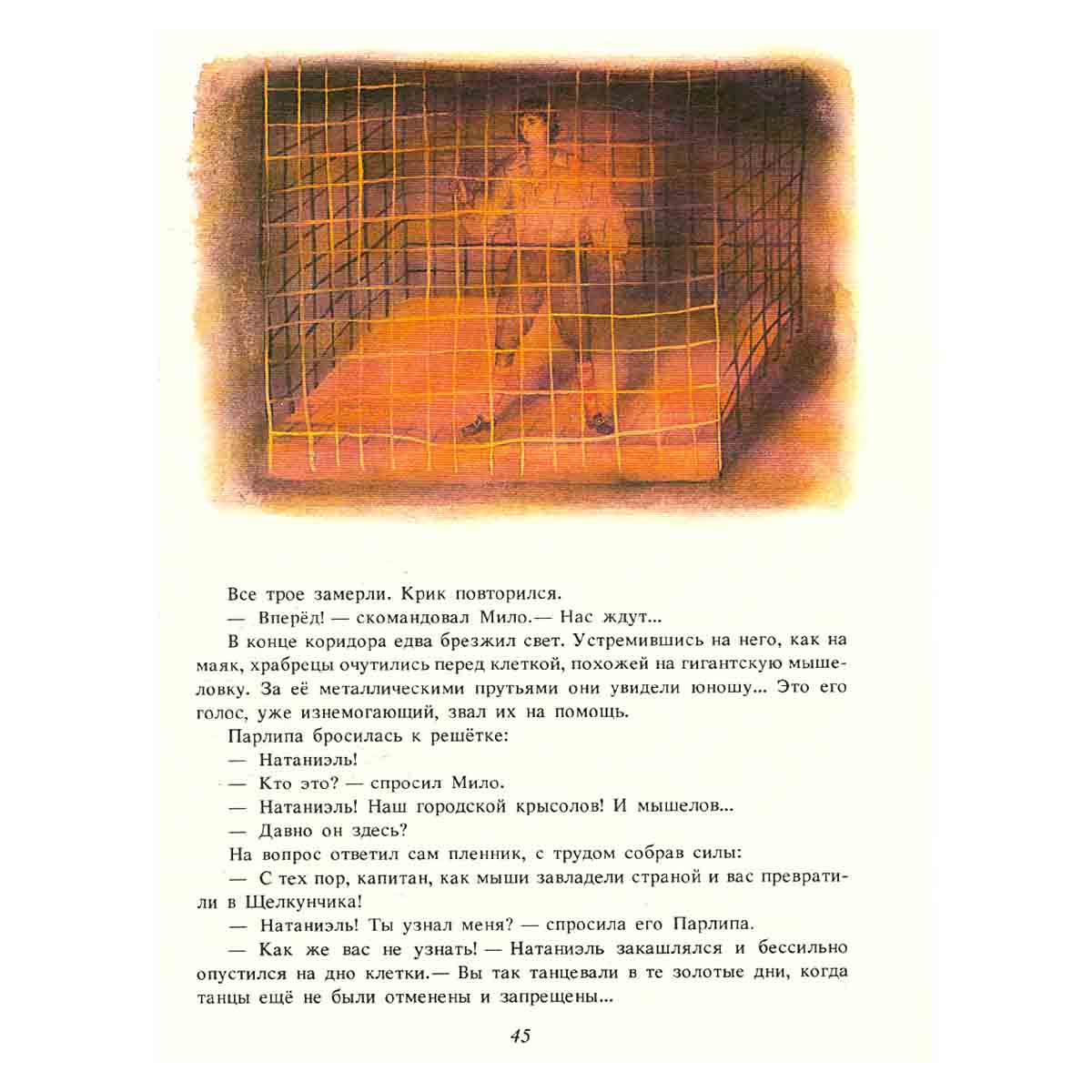 Все трое замерли. Крик повторился.

— Вперёд! — скомандовал Мило.— Нас ждут...

В конце коридора едва брезжил свет. Устремившись на него, как на маяк, храбрецы очутились перед клеткой, похожей на гигантскую мышеловку. За её металлическими прутьями они увидели юношу... Это его голос, уже изнемогающий, звал их на помощь.

Парлипа бросилась к решётке:

— Натаниэль!

— Кто это? — спросил Мило.

— Натаниэль! Наш городской крысолов! И мышелов...

— Давно он здесь?

На вопрос ответил сам пленник, с трудом собрав силы:

— С тех пор, капитан, как мыши завладели страной и вас превратили в Щелкунчика!

— Натаниэль! Ты узнал меня? — спросила его Парлипа.

— Как же вас не узнать! — Натаниэль закашлялся и бессильно опустился на дно клетки.— Вы так танцевали в те золотые дни, когда танцы ещё не были отменены и запрещены...

45